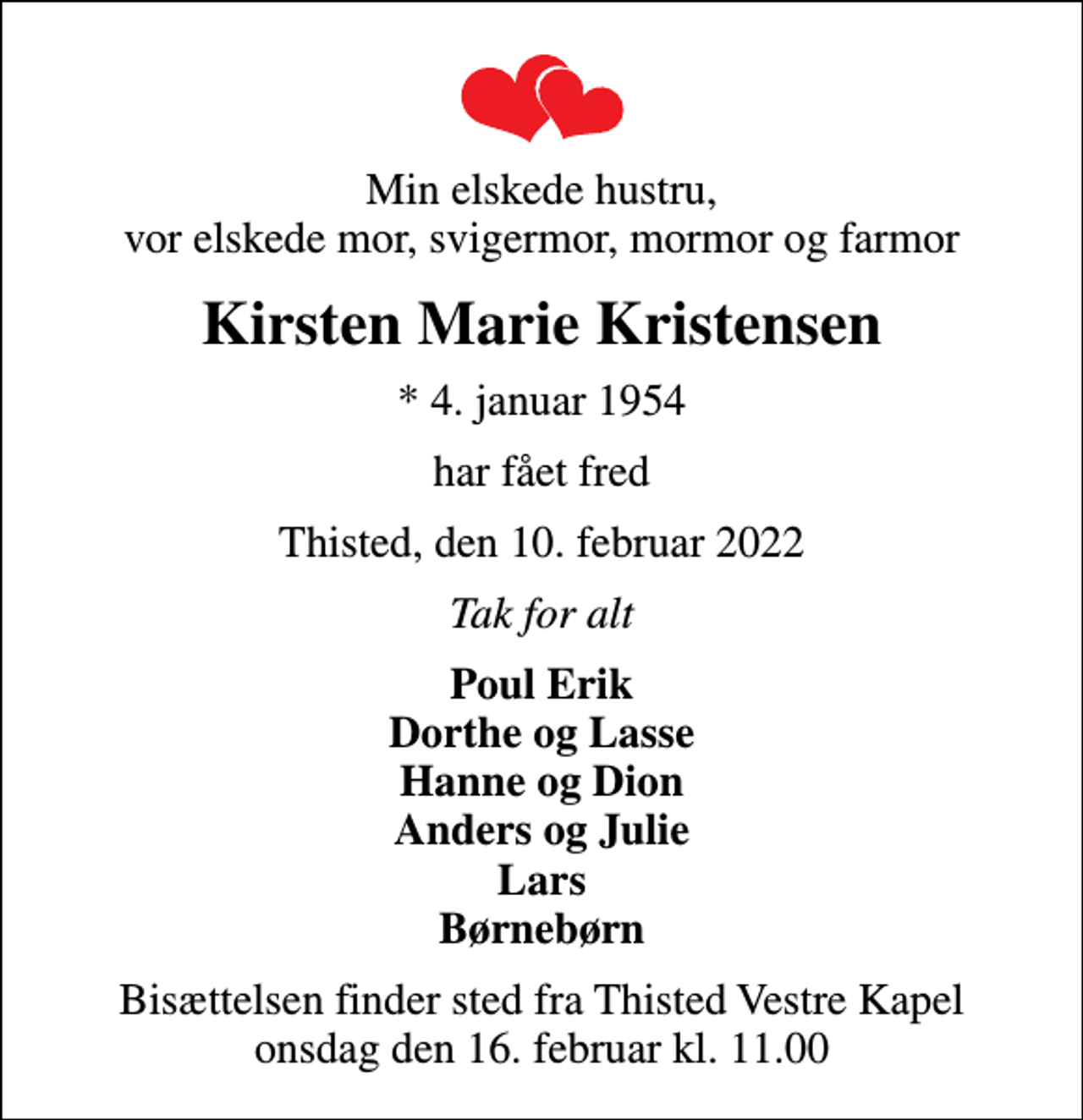 Min elskede hustru,
vor elskede mor, svigermor, mormor og farmor

Kirsten Marie Kristensen

* 4. januar 1954

har fået fred

Thisted, den 10. februar 2022

Tak for alt

Poul Erik
Dorthe og Lasse
Hanne og Dion
Anders og Julie
Lars
Børnebørn

Bisættelsen finder sted fra Thisted Vestre Kapel
onsdag den 16. februar kl. 11.00